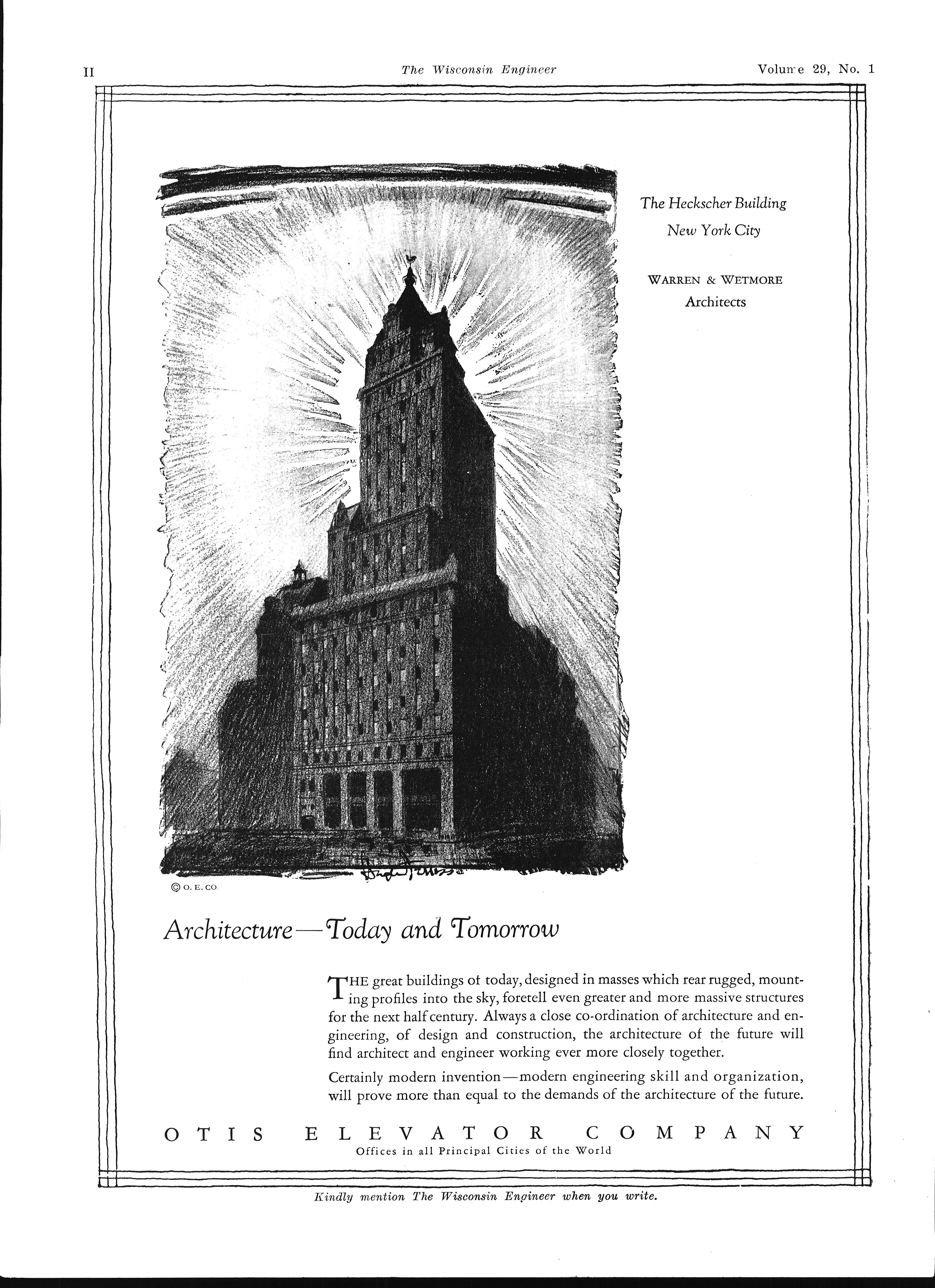 II

The Wisconsin Engineer

Volume 29, No. 1

The Heckscher Building
New York City

WARREN & WETMORE
Architects

Hugh Ferriss

© O. E. CO.

Architecture—Today and Tomorrow

THE great buildings of today, designed in masses which rear rugged, mounting profiles into the sky, foretell even greater and more massive structures for the next half century. Always a close co-ordination of architecture and engineering, of design and construction, the architecture of the future will find architect and engineer working ever more closely together.

Certainly modern invention—modern engineering skill and organization, will prove more than equal to the demands of the architecture of the future.

OTIS ELEVATOR COMPANY
Offices in all Principal Cities of the World

Kindly mention The Wisconsin Engineer when you write.